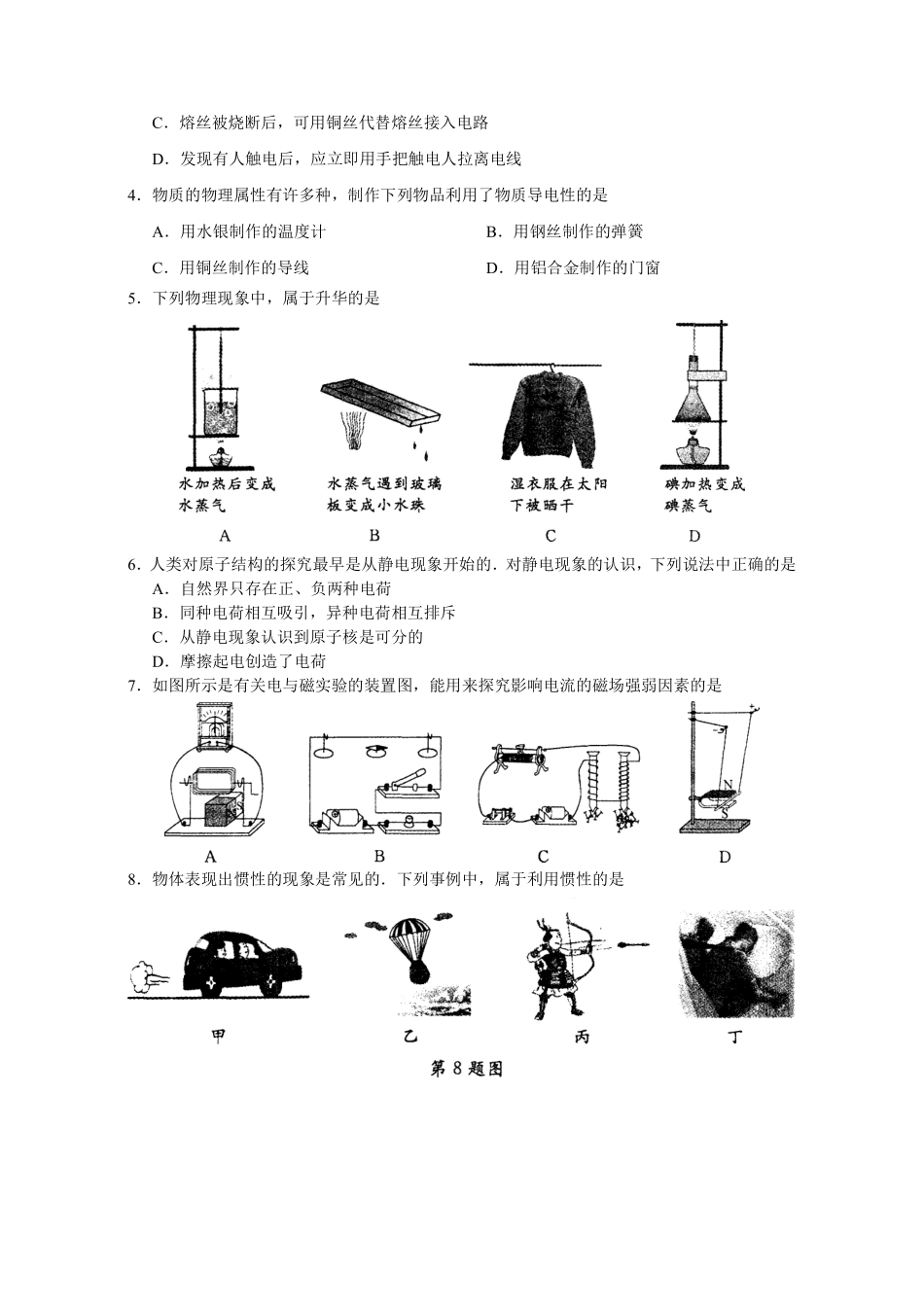 C．熔丝被烧断后，可用铜丝代替熔丝接入电路

D．发现有人触电后，应立即用手把触电人拉离电线

4．物质的物理属性有许多种，制作下列物品利用了物质导电性的是

A．用水银制作的温度计

B．用钢丝制作的弹簧

C．用铜丝制作的导线

D．用铝合金制作的门窗

5．下列物理现象中，属于升华的是

水加热后变成水蒸气

A

水蒸气遇到玻璃板变成小水珠

B

湿衣服在太阳下被晒干

C

碘加热变成碘蒸气

D

6．人类对原子结构的探究最早是从静电现象开始的．对静电现象的认识，下列说法中正确的是

A．自然界只存在正、负两种电荷

B．同种电荷相互吸引，异种电荷相互排斥

C．从静电现象认识到原子核是可分的

D．摩擦起电创造了电荷

7．如图所示是有关电与磁实验的装置图，能用来探究影响电流的磁场强弱因素的是

A

B

C

N

S

D

8．物体表现出惯性的现象是常见的．下列事例中，属于利用惯性的是

甲

乙

丙

丁

第 8 题图